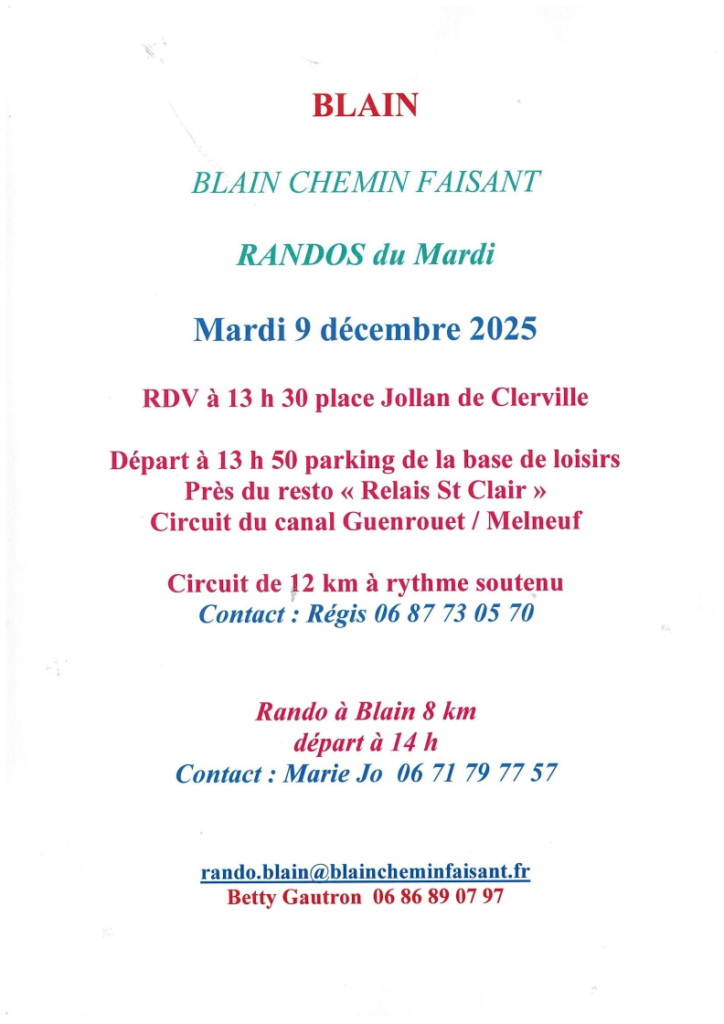 BLAIN

BLAIN CHEMIN FAISANT

RANDOS du Mardi

Mardi 9 décembre 2025

RDV à 13 h 30 place Jollan de Clerville

Départ à 13 h 50 parking de la base de loisirs
Près du resto « Relais St Clair »
Circuit du canal Guenrouet / Melneuf

Circuit de 12 km à rythme soutenu
Contact : Régis 06 87 73 05 70

Rando à Blain 8 km
départ à 14 h
Contact : Marie Jo 06 71 79 77 57

rando.blain@blaincheminfaisant.fr
Betty Gautron 06 86 89 07 97